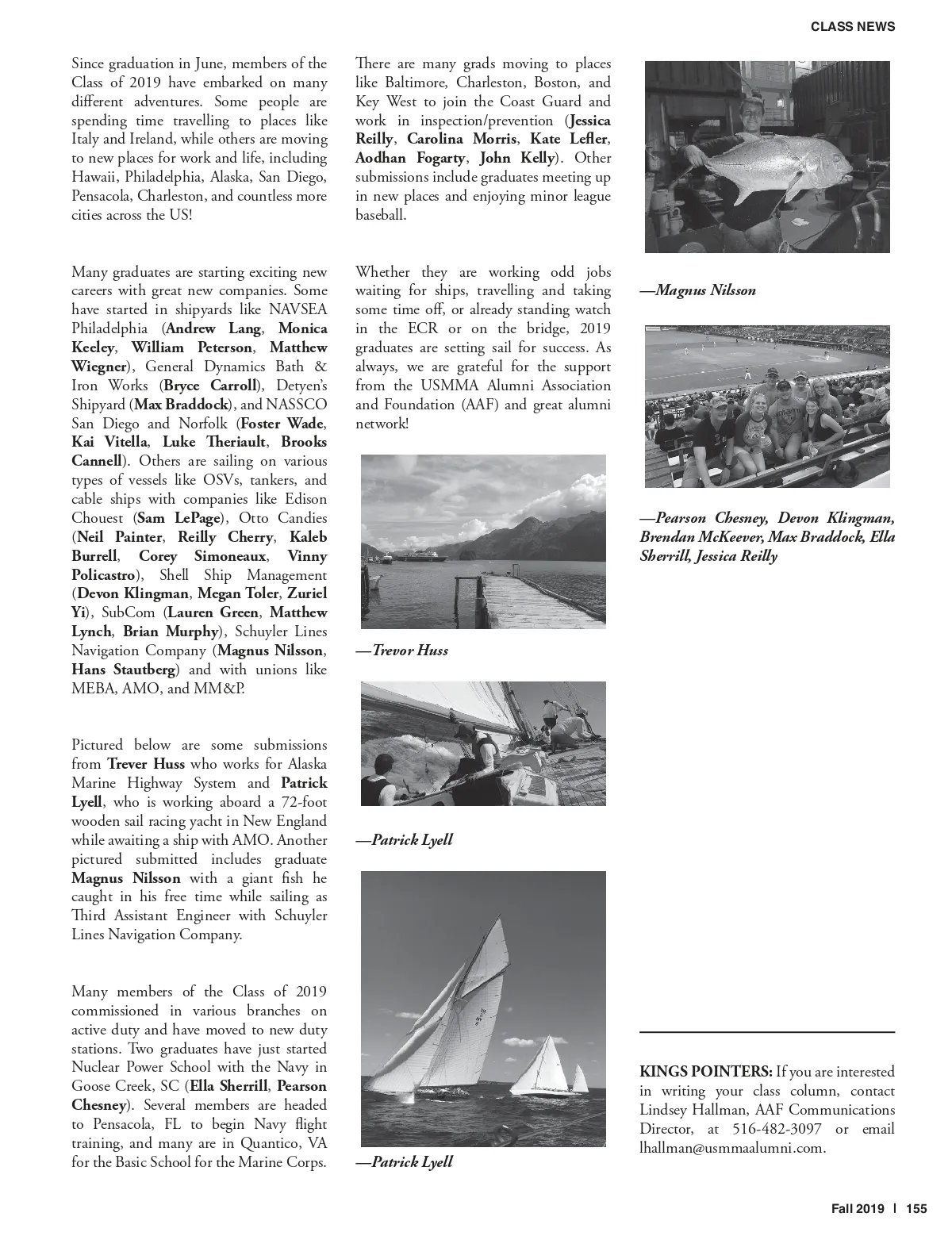 CLASS NEWS

Since graduation in June, members of the Class of 2019 have embarked on many different adventures. Some people are spending time travelling to places like Italy and Ireland, while others are moving to new places for work and life, including Hawaii, Philadelphia, Alaska, San Diego, Pensacola, Charleston, and countless more cities across the US!

Many graduates are starting exciting new careers with great new companies. Some have started in shipyards like NAVSEA Philadelphia (Andrew Lang, Monica Keeley, William Peterson, Matthew Wiegner), General Dynamics Bath & Iron Works (Bryce Carroll), Detyen's Shipyard (Max Braddock), and NASSCO San Diego and Norfolk (Foster Wade, Kai Vitella, Luke Theriault, Brooks Cannell). Others are sailing on various types of vessels like OSVs, tankers, and cable ships with companies like Edison Chouest (Sam LePage), Otto Candies (Neil Painter, Reilly Cherry, Kaleb Burrell, Corey Simoneaux, Vinny Policastro), Shell Ship Management (Devon Klingman, Megan Toler, Zuriel Yi), SubCom (Lauren Green, Matthew Lynch, Brian Murphy), Schuyler Lines Navigation Company (Magnus Nilsson, Hans Stautberg) and with unions like MEBA, AMO, and MM&P.

Pictured below are some submissions from Trever Huss who works for Alaska Marine Highway System and Patrick Lyell, who is working aboard a 72-foot wooden sail racing yacht in New England while awaiting a ship with AMO. Another pictured submitted includes graduate Magnus Nilsson with a giant fish he caught in his free time while sailing as Third Assistant Engineer with Schuyler Lines Navigation Company.

Many members of the Class of 2019 commissioned in various branches on active duty and have moved to new duty stations. Two graduates have just started Nuclear Power School with the Navy in Goose Creek, SC (Ella Sherrill, Pearson Chesney). Several members are headed to Pensacola, FL to begin Navy flight training, and many are in Quantico, VA for the Basic School for the Marine Corps.

There are many grads moving to places like Baltimore, Charleston, Boston, and Key West to join the Coast Guard and work in inspection/prevention (Jessica Reilly, Carolina Morris, Kate Lefler, Aodhan Fogarty, John Kelly). Other submissions include graduates meeting up in new places and enjoying minor league baseball.

Whether they are working odd jobs waiting for ships, travelling and taking some time off, or already standing watch in the ECR or on the bridge, 2019 graduates are setting sail for success. As always, we are grateful for the support from the USMMA Alumni Association and Foundation (AAF) and great alumni network!

—Trevor Huss

—Patrick Lyell

—Patrick Lyell

—Magnus Nilsson

—Pearson Chesney, Devon Klingman, Brendan McKeever, Max Braddock, Ella Sherrill, Jessica Reilly

KINGS POINTERS: If you are interested in writing your class column, contact Lindsey Hallman, AAF Communications Director, at 516-482-3097 or email lhallman@usmmaalumni.com.

Fall 2019 | 155